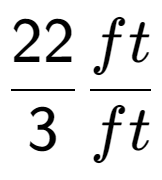 $\frac{22}{3} \frac{ft}{ft}$